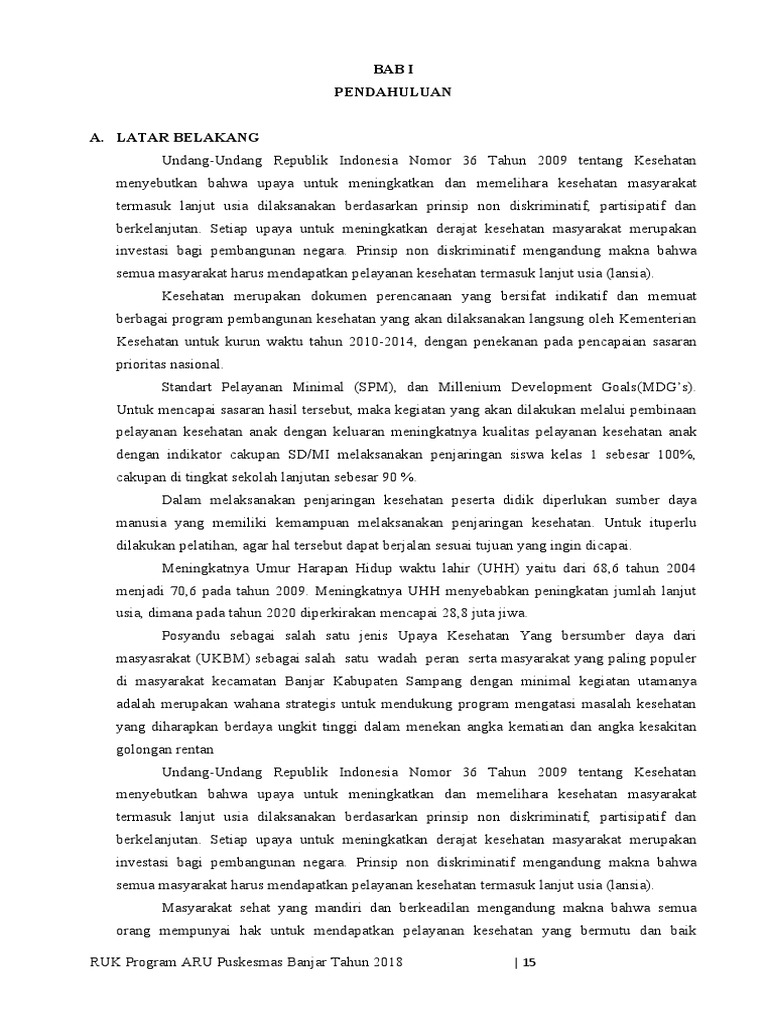 BAB I
PENDAHULUAN

A. LATAR BELAKANG

Undang-Undang Republik Indonesia Nomor 36 Tahun 2009 tentang Kesehatan menyebutkan bahwa upaya untuk meningkatkan dan memelihara kesehatan masyarakat termasuk lanjut usia dilaksanakan berdasarkan prinsip non diskriminatif, partisipatif dan berkelanjutan. Setiap upaya untuk meningkatkan derajat kesehatan masyarakat merupakan investasi bagi pembangunan negara. Prinsip non diskriminatif mengandung makna bahwa semua masyarakat harus mendapatkan pelayanan kesehatan termasuk lanjut usia (lansia).

Kesehatan merupakan dokumen perencanaan yang bersifat indikatif dan memuat berbagai program pembangunan kesehatan yang akan dilaksanakan langsung oleh Kementerian Kesehatan untuk kurun waktu tahun 2010-2014, dengan penekanan pada pencapaian sasaran prioritas nasional.

Standart Pelayanan Minimal (SPM), dan Millenium Development Goals(MDG's). Untuk mencapai sasaran hasil tersebut, maka kegiatan yang akan dilakukan melalui pembinaan pelayanan kesehatan anak dengan keluaran meningkatnya kualitas pelayanan kesehatan anak dengan indikator cakupan SD/MI melaksanakan penjaringan siswa kelas 1 sebesar 100%, cakupan di tingkat sekolah lanjutan sebesar 90 %.

Dalam melaksanakan penjaringan kesehatan peserta didik diperlukan sumber daya manusia yang memiliki kemampuan melaksanakan penjaringan kesehatan. Untuk ituperlu dilakukan pelatihan, agar hal tersebut dapat berjalan sesuai tujuan yang ingin dicapai.

Meningkatnya Umur Harapan Hidup waktu lahir (UHH) yaitu dari 68,6 tahun 2004 menjadi 70,6 pada tahun 2009. Meningkatnya UHH menyebabkan peningkatan jumlah lanjut usia, dimana pada tahun 2020 diperkirakan mencapai 28,8 juta jiwa.

Posyandu sebagai salah satu jenis Upaya Kesehatan Yang bersumber daya dari masyasrakat (UKBM) sebagai salah satu wadah peran serta masyarakat yang paling populer di masyarakat kecamatan Banjar Kabupaten Sampang dengan minimal kegiatan utamanya adalah merupakan wahana strategis untuk mendukung program mengatasi masalah kesehatan yang diharapkan berdaya ungkit tinggi dalam menekan angka kematian dan angka kesakitan golongan rentan

Undang-Undang Republik Indonesia Nomor 36 Tahun 2009 tentang Kesehatan menyebutkan bahwa upaya untuk meningkatkan dan memelihara kesehatan masyarakat termasuk lanjut usia dilaksanakan berdasarkan prinsip non diskriminatif, partisipatif dan berkelanjutan. Setiap upaya untuk meningkatkan derajat kesehatan masyarakat merupakan investasi bagi pembangunan negara. Prinsip non diskriminatif mengandung makna bahwa semua masyarakat harus mendapatkan pelayanan kesehatan termasuk lanjut usia (lansia).

Masyarakat sehat yang mandiri dan berkeadilan mengandung makna bahwa semua orang mempunyai hak untuk mendapatkan pelayanan kesehatan yang bermutu dan baik

RUK Program ARU Puskesmas Banjar Tahun 2018 | 15